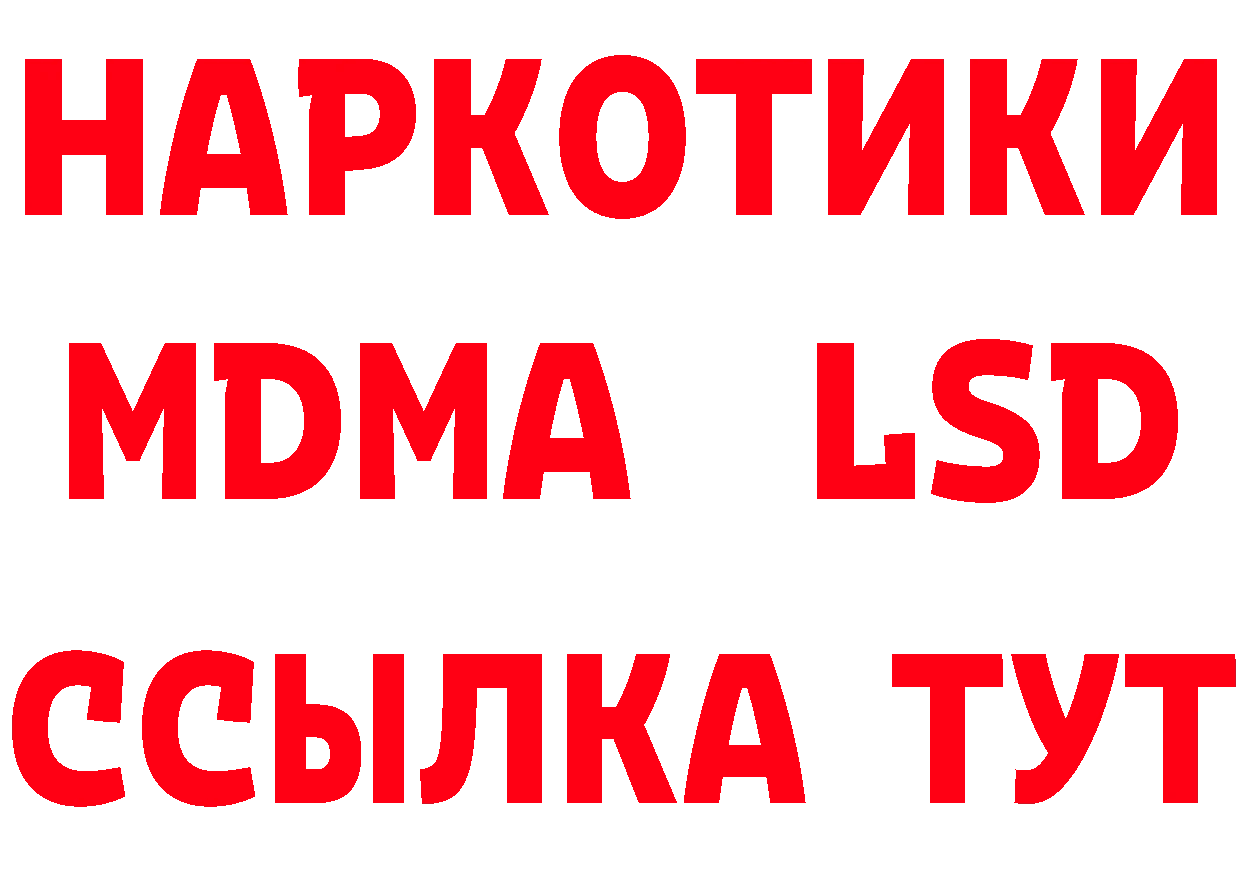 НАРКОТИКИ
MDMA LSD
ССЫЛКА ТУТ